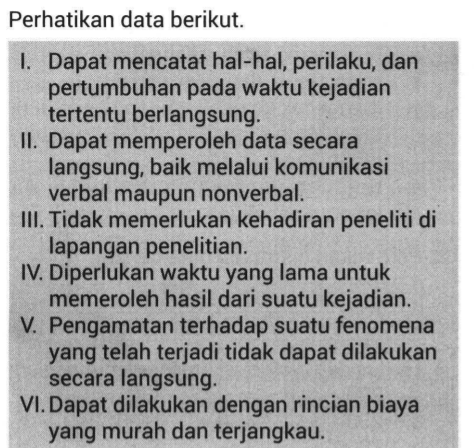 Perhatikan data berikut.

I. Dapat mencatat hal-hal, perilaku, dan pertumbuhan pada waktu kejadian tertentu berlangsung.
II. Dapat memperoleh data secara langsung, baik melalui komunikasi verbal maupun nonverbal.
III. Tidak memerlukan kehadiran peneliti di lapangan penelitian.
IV. Diperlukan waktu yang lama untuk memeroleh hasil dari suatu kejadian.
V. Pengamatan terhadap suatu fenomena yang telah terjadi tidak dapat dilakukan secara langsung.
VI. Dapat dilakukan dengan rincian biaya yang murah dan terjangkau.